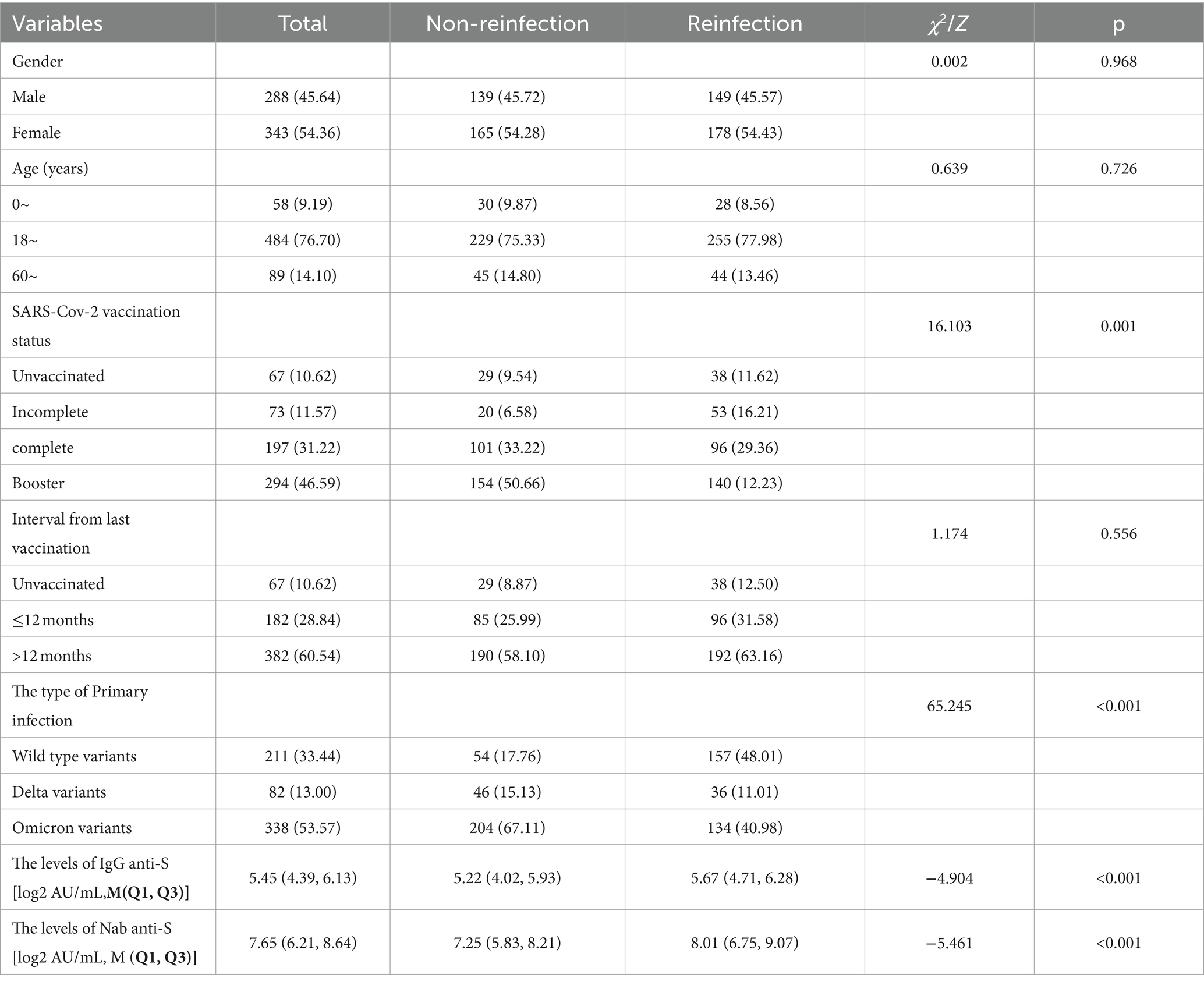 | Variables | Total | Non-reinfection | Reinfection | $\chi^2/Z$ | p |
|---|---|---|---|---|---|
| Gender | | | | 0.002 | 0.968 |
| Male | 288 (45.64) | 139 (45.72) | 149 (45.57) | | |
| Female | 343 (54.36) | 165 (54.28) | 178 (54.43) | | |
| Age (years) | | | | 0.639 | 0.726 |
| 0~ | 58 (9.19) | 30 (9.87) | 28 (8.56) | | |
| 18~ | 484 (76.70) | 229 (75.33) | 255 (77.98) | | |
| 60~ | 89 (14.10) | 45 (14.80) | 44 (13.46) | | |
| SARS-Cov-2 vaccination status | | | | 16.103 | 0.001 |
| Unvaccinated | 67 (10.62) | 29 (9.54) | 38 (11.62) | | |
| Incomplete | 73 (11.57) | 20 (6.58) | 53 (16.21) | | |
| complete | 197 (31.22) | 101 (33.22) | 96 (29.36) | | |
| Booster | 294 (46.59) | 154 (50.66) | 140 (12.23) | | |
| Interval from last vaccination | | | | 1.174 | 0.556 |
| Unvaccinated | 67 (10.62) | 29 (8.87) | 38 (12.50) | | |
| ≤12 months | 182 (28.84) | 85 (25.99) | 96 (31.58) | | |
| >12 months | 382 (60.54) | 190 (58.10) | 192 (63.16) | | |
| The type of Primary infection | | | | 65.245 | <0.001 |
| Wild type variants | 211 (33.44) | 54 (17.76) | 157 (48.01) | | |
| Delta variants | 82 (13.00) | 46 (15.13) | 36 (11.01) | | |
| Omicron variants | 338 (53.57) | 204 (67.11) | 134 (40.98) | | |
| The levels of IgG anti-S [log2 AU/mL,M(Q1, Q3)] | 5.45 (4.39, 6.13) | 5.22 (4.02, 5.93) | 5.67 (4.71, 6.28) | −4.904 | <0.001 |
| The levels of Nab anti-S [log2 AU/mL, M (Q1, Q3)] | 7.65 (6.21, 8.64) | 7.25 (5.83, 8.21) | 8.01 (6.75, 9.07) | −5.461 | <0.001 |